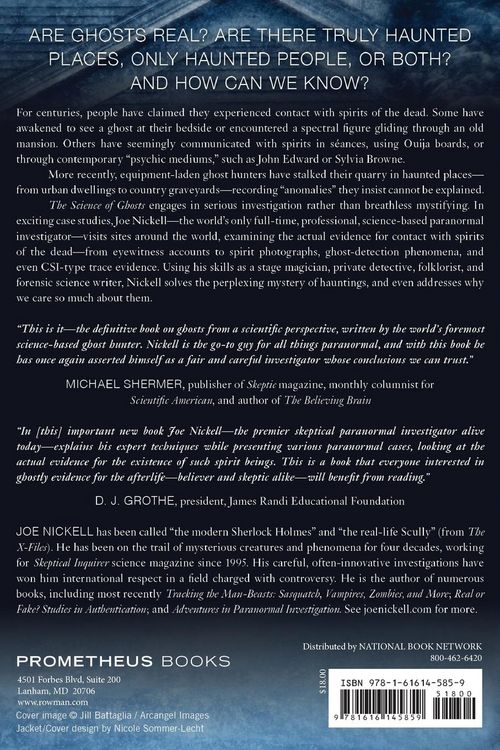 ARE GHOSTS REAL? ARE THERE TRULY HAUNTED PLACES, ONLY HAUNTED PEOPLE, OR BOTH? AND HOW CAN WE KNOW?

For centuries, people have claimed they experienced contact with spirits of the dead. Some have awakened to see a ghost at their bedside or encountered a spectral figure gliding through an old mansion. Others have seemingly communicated with spirits in séances, using Ouija boards, or through contemporary "psychic mediums," such as John Edward or Sylvia Browne.

More recently, equipment-laden ghost hunters have stalked their quarry in haunted places—from urban dwellings to country graveyards—recording "anomalies" they insist cannot be explained.

The Science of Ghosts engages in serious investigation rather than breathless mystifying. In exciting case studies, Joe Nickell—the world's only full-time, professional, science-based paranormal investigator—visits sites around the world, examining the actual evidence for contact with spirits of the dead—from eyewitness accounts to spirit photographs, ghost-detection phenomena, and even CSI-type trace evidence. Using his skills as a stage magician, private detective, folklorist, and forensic science writer, Nickell solves the perplexing mystery of hauntings, and even addresses why we care so much about them.

"This is it—the definitive book on ghosts from a scientific perspective, written by the world's foremost science-based ghost hunter. Nickell is the go-to guy for all things paranormal, and with this book he has once again asserted himself as a fair and careful investigator whose conclusions we can trust."

MICHAEL SHERMER, publisher of Skeptic magazine, monthly columnist for Scientific American, and author of The Believing Brain

"In [this] important new book Joe Nickell—the premier skeptical paranormal investigator alive today—explains his expert techniques while presenting various paranormal cases, looking at the actual evidence for the existence of such spirit beings. This is a book that everyone interested in ghostly evidence for the afterlife—believer and skeptic alike—will benefit from reading."

D. J. GROTHE, president, James Randi Educational Foundation

JOE NICKELL has been called "the modern Sherlock Holmes" and "the real-life Scully" (from The X-Files). He has been on the trail of mysterious creatures and phenomena for four decades, working for Skeptical Inquirer science magazine since 1995. His careful, often-innovative investigations have won him international respect in a field charged with controversy. He is the author of numerous books, including most recently Tracking the Man-Beasts: Sasquatch, Vampires, Zombies, and More; Real or Fake? Studies in Authentication; and Adventures in Paranormal Investigation. See joenickell.com for more.

PROMETHEUS BOOKS
4501 Forbes Blvd, Suite 200
Lanham, MD 20706
www.rowman.com
Cover image © Jill Battaglia / Arcangel Images
Jacket/Cover design by Nicole Sommer-Lecht

Distributed by NATIONAL BOOK NETWORK
800-462-6420

$18.00

ISBN 978-1-61614-585-9
51800
9 781616 145859